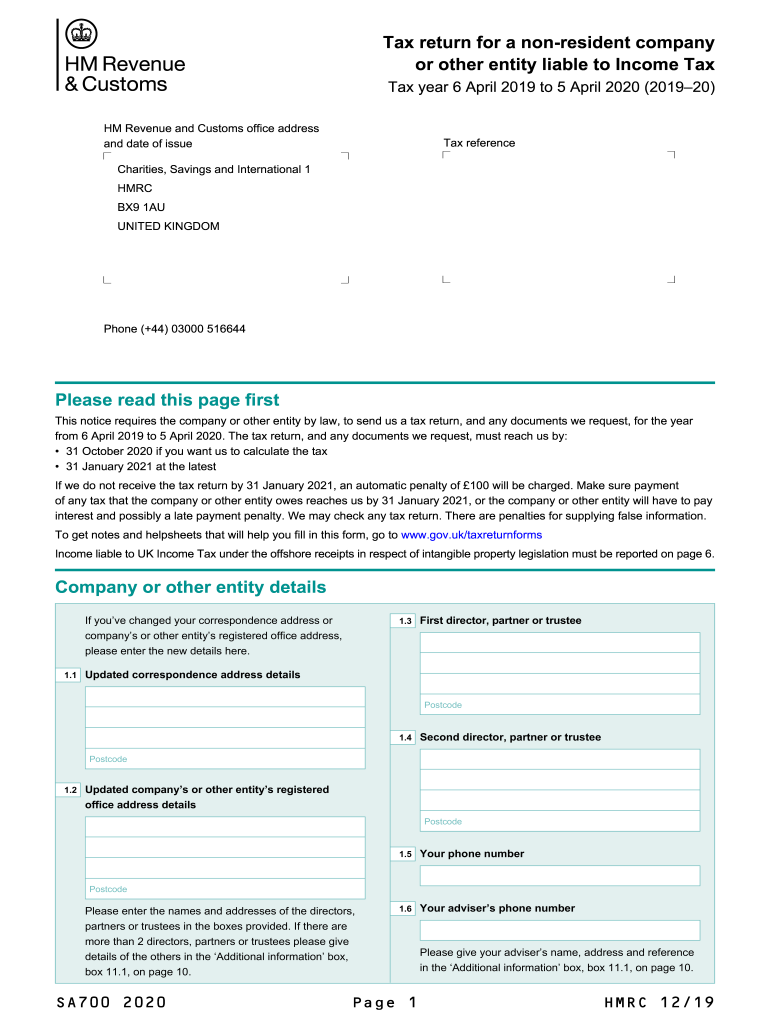 HM Revenue & Customs

Tax return for a non-resident company or other entity liable to Income Tax
Tax year 6 April 2019 to 5 April 2020 (2019–20)

HM Revenue and Customs office address and date of issue

Charities, Savings and International 1
HMRC
BX9 1AU
UNITED KINGDOM

Tax reference

Phone (+44) 03000 516644

Please read this page first

This notice requires the company or other entity by law, to send us a tax return, and any documents we request, for the year from 6 April 2019 to 5 April 2020. The tax return, and any documents we request, must reach us by:
• 31 October 2020 if you want us to calculate the tax
• 31 January 2021 at the latest

If we do not receive the tax return by 31 January 2021, an automatic penalty of £100 will be charged. Make sure payment of any tax that the company or other entity owes reaches us by 31 January 2021, or the company or other entity will have to pay interest and possibly a late payment penalty. We may check any tax return. There are penalties for supplying false information.

To get notes and helpsheets that will help you fill in this form, go to www.gov.uk/taxreturnforms

Income liable to UK Income Tax under the offshore receipts in respect of intangible property legislation must be reported on page 6.

Company or other entity details

If you've changed your correspondence address or company's or other entity's registered office address, please enter the new details here.

1.1 Updated correspondence address details

Postcode

1.2 Updated company's or other entity's registered office address details

Postcode

Please enter the names and addresses of the directors, partners or trustees in the boxes provided. If there are more than 2 directors, partners or trustees please give details of the others in the 'Additional information' box, box 11.1, on page 10.

1.3 First director, partner or trustee

Postcode

1.4 Second director, partner or trustee

Postcode

1.5 Your phone number

1.6 Your adviser's phone number

Please give your adviser's name, address and reference in the 'Additional information' box, box 11.1, on page 10.

SA700 2020 Page 1 HMRC 12/19